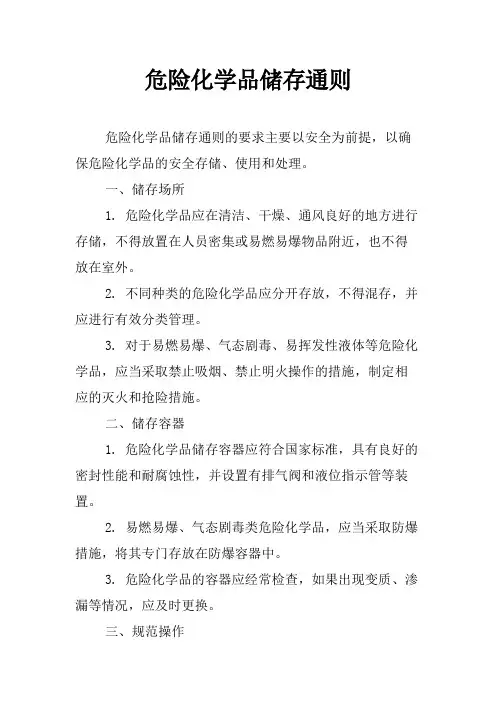 危险化学品储存通则

危险化学品储存通则的要求主要以安全为前提，以确保危险化学品的安全存储、使用和处理。

一、储存场所

1. 危险化学品应在清洁、干燥、通风良好的地方进行存储，不得放置在人员密集或易燃易爆物品附近，也不得放在室外。

2. 不同种类的危险化学品应分开存放，不得混存，并应进行有效分类管理。

3. 对于易燃易爆、气态剧毒、易挥发性液体等危险化学品，应当采取禁止吸烟、禁止明火操作的措施，制定相应的灭火和抢险措施。

二、储存容器

1. 危险化学品储存容器应符合国家标准，具有良好的密封性能和耐腐蚀性，并设置有排气阀和液位指示管等装置。

2. 易燃易爆、气态剧毒类危险化学品，应当采取防爆措施，将其专门存放在防爆容器中。

3. 危险化学品的容器应经常检查，如果出现变质、渗漏等情况，应及时更换。

三、规范操作